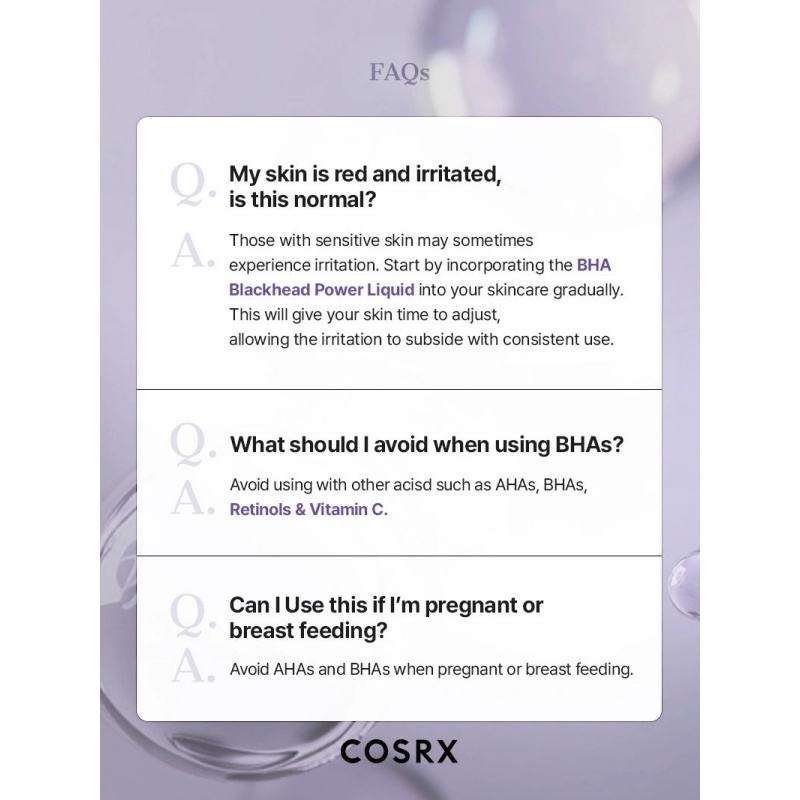 FAQs

Q. My skin is red and irritated, is this normal?

A. Those with sensitive skin may sometimes experience irritation. Start by incorporating the BHA Blackhead Power Liquid into your skincare gradually. This will give your skin time to adjust, allowing the irritation to subside with consistent use.

Q. What should I avoid when using BHAs?

A. Avoid using with other acisd such as AHAs, BHAs, Retinols & Vitamin C.

Q. Can I Use this if I'm pregnant or breast feeding?

A. Avoid AHAs and BHAs when pregnant or breast feeding.

COSRX